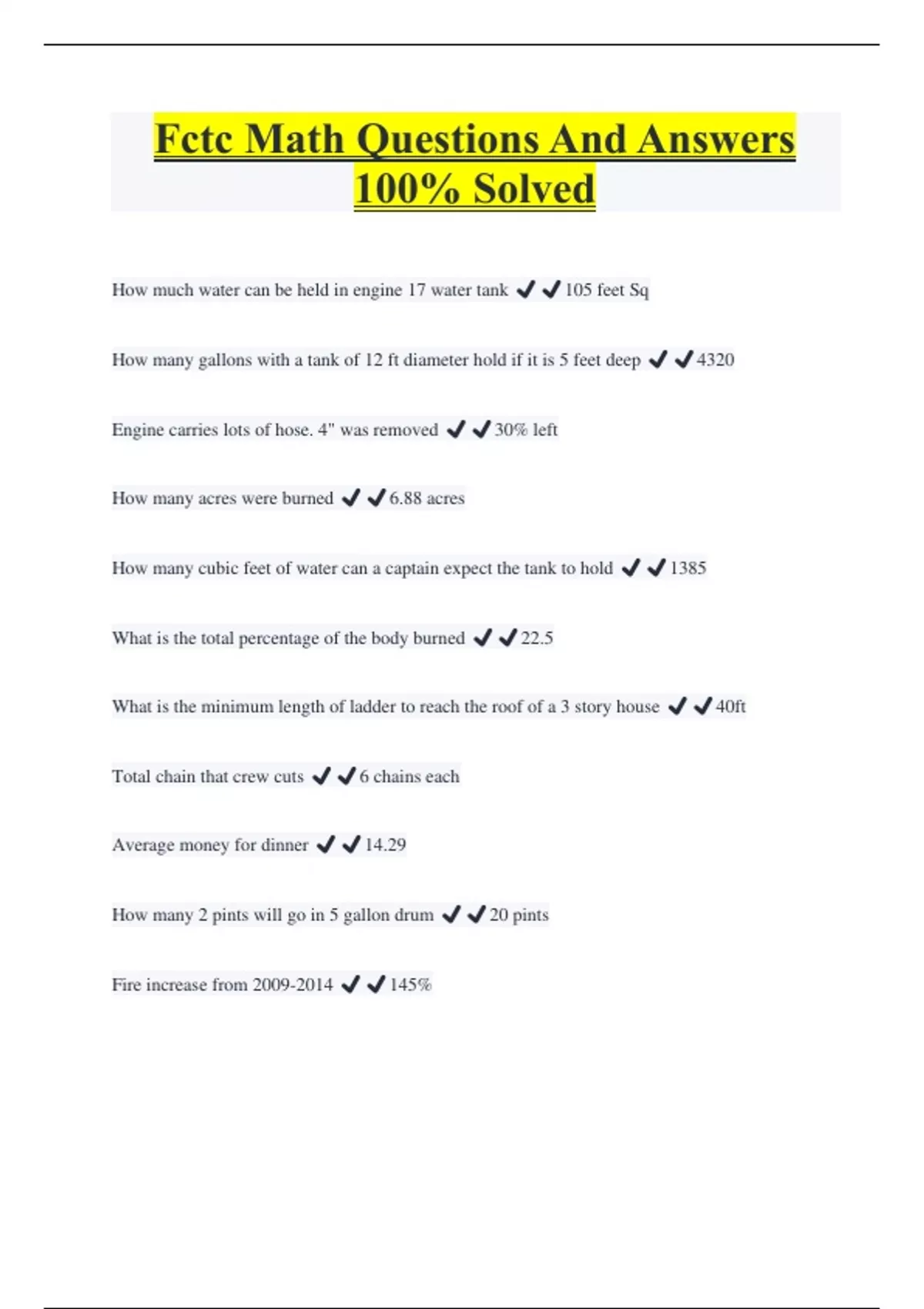 Fctc Math Questions And Answers 100% Solved

How much water can be held in engine 17 water tank ✔✔105 feet Sq

How many gallons with a tank of 12 ft diameter hold if it is 5 feet deep ✔✔4320

Engine carries lots of hose. 4" was removed ✔✔30% left

How many acres were burned ✔✔6.88 acres

How many cubic feet of water can a captain expect the tank to hold ✔✔1385

What is the total percentage of the body burned ✔✔22.5

What is the minimum length of ladder to reach the roof of a 3 story house ✔✔40ft

Total chain that crew cuts ✔✔6 chains each

Average money for dinner ✔✔14.29

How many 2 pints will go in 5 gallon drum ✔✔20 pints

Fire increase from 2009-2014 ✔✔145%